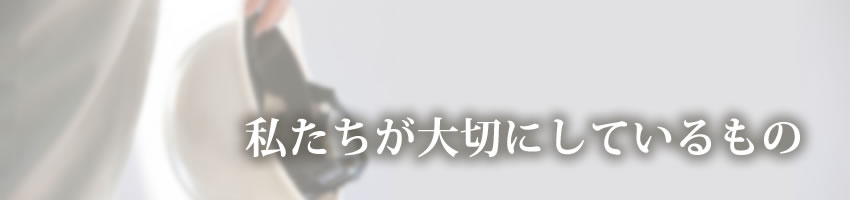 私たちが大切にしているもの